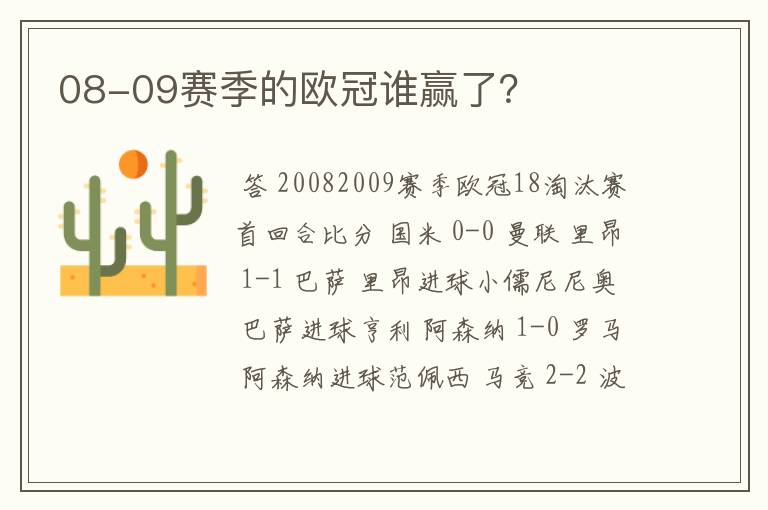 08-09赛季的欧冠谁赢了?

答 20082009赛季欧冠18淘汰赛首回合比分 国米 0-0 曼联 里昂 1-1 巴萨 里昂进球小儒尼尼奥 巴萨进球亨利 阿森纳 1-0 罗马 阿森纳进球范佩西 马竞 2-2 波